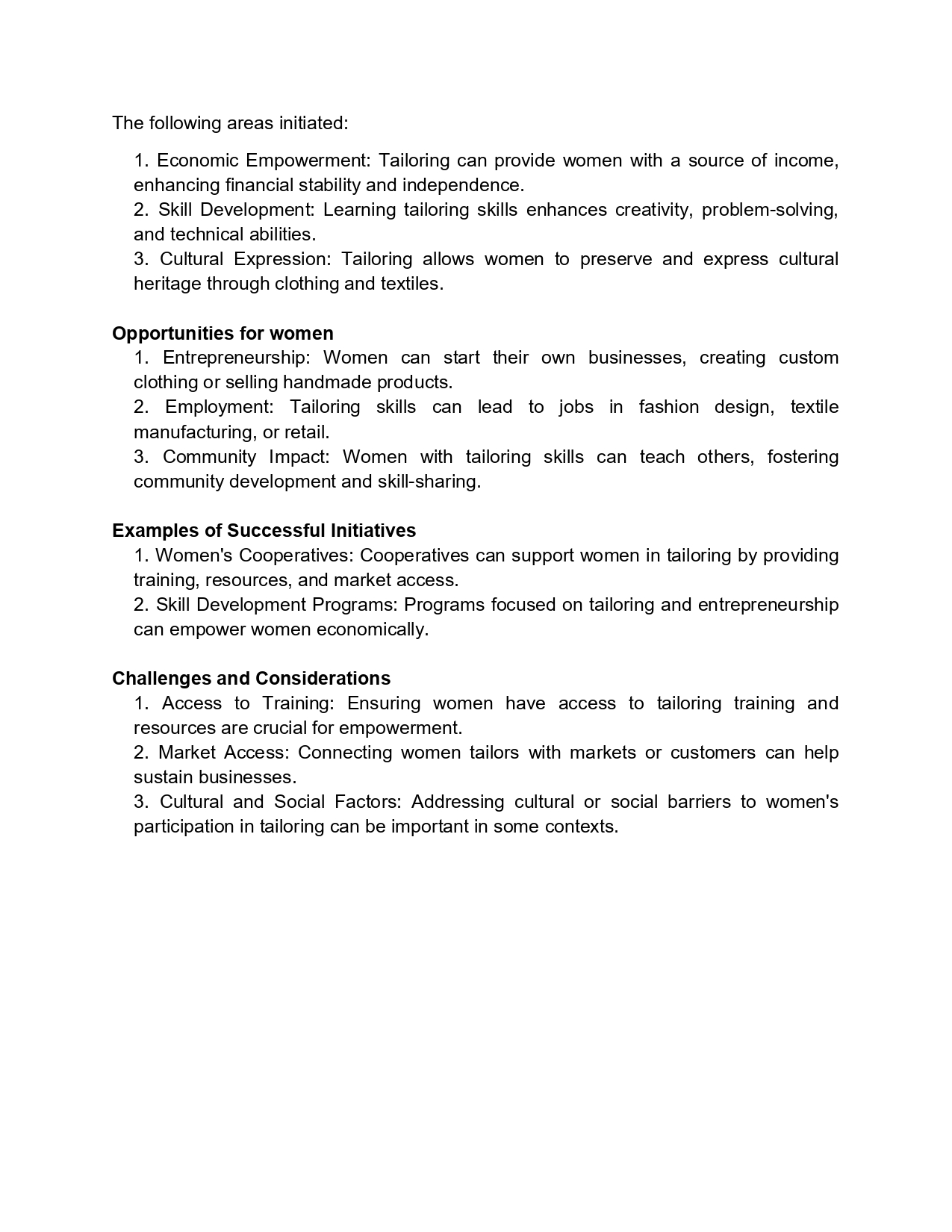 The following areas initiated:

1. Economic Empowerment: Tailoring can provide women with a source of income, enhancing financial stability and independence.
2. Skill Development: Learning tailoring skills enhances creativity, problem-solving, and technical abilities.
3. Cultural Expression: Tailoring allows women to preserve and express cultural heritage through clothing and textiles.

Opportunities for women
1. Entrepreneurship: Women can start their own businesses, creating custom clothing or selling handmade products.
2. Employment: Tailoring skills can lead to jobs in fashion design, textile manufacturing, or retail.
3. Community Impact: Women with tailoring skills can teach others, fostering community development and skill-sharing.

Examples of Successful Initiatives
1. Women's Cooperatives: Cooperatives can support women in tailoring by providing training, resources, and market access.
2. Skill Development Programs: Programs focused on tailoring and entrepreneurship can empower women economically.

Challenges and Considerations
1. Access to Training: Ensuring women have access to tailoring training and resources are crucial for empowerment.
2. Market Access: Connecting women tailors with markets or customers can help sustain businesses.
3. Cultural and Social Factors: Addressing cultural or social barriers to women's participation in tailoring can be important in some contexts.